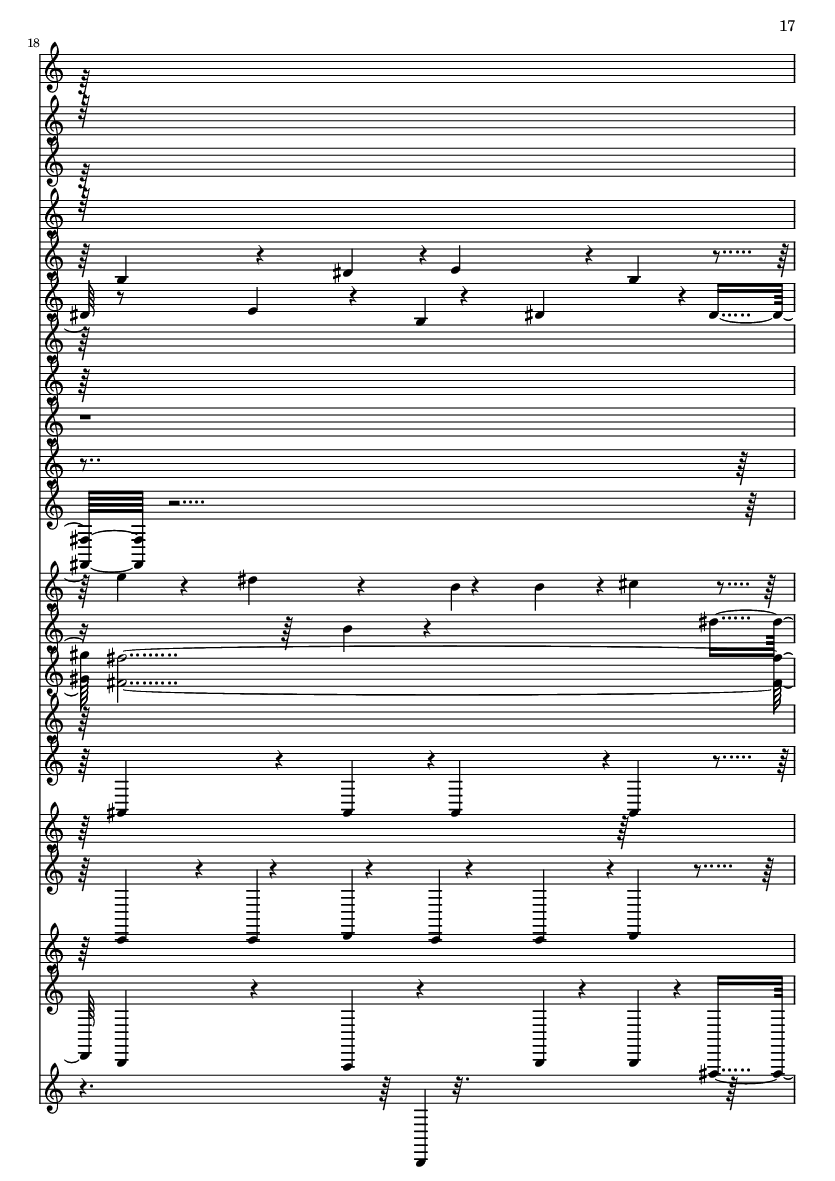 17

18